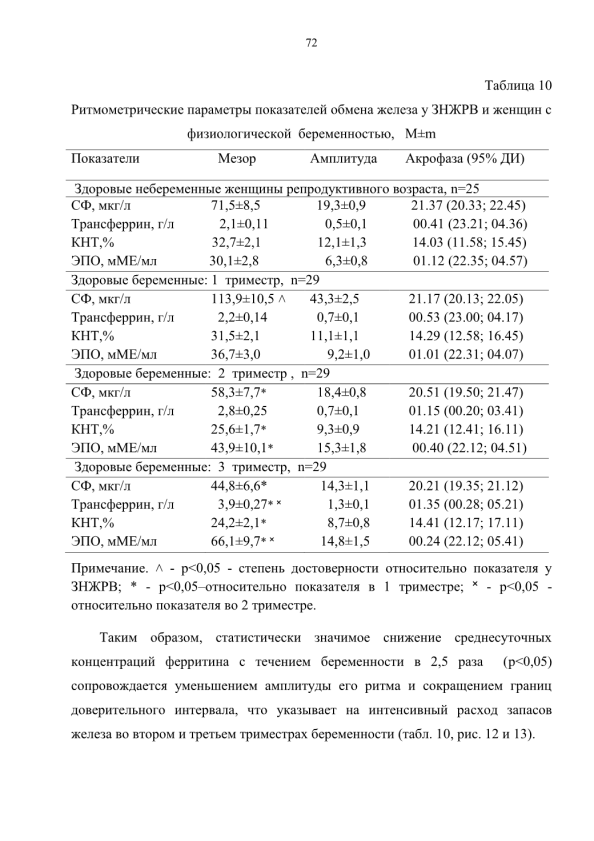 72

Таблица 10

Ритмометрические параметры показателей обмена железа у ЗНЖРВ и женщин с физиологической беременностью, M±m

| Показатели | Мезор | Амплитуда | Акрофаза (95% ДИ) |
|---|---|---|---|
| Здоровые небеременные женщины репродуктивного возраста, n=25 | | | |
| СФ, мкг/л | 71,5±8,5 | 19,3±0,9 | 21.37 (20.33; 22.45) |
| Трансферрин, г/л | 2,1±0,11 | 0,5±0,1 | 00.41 (23.21; 04.36) |
| КНТ,% | 32,7±2,1 | 12,1±1,3 | 14.03 (11.58; 15.45) |
| ЭПО, мМЕ/мл | 30,1±2,8 | 6,3±0,8 | 01.12 (22.35; 04.57) |
| Здоровые беременные: 1 триместр, n=29 | | | |
| СФ, мкг/л | 113,9±10,5 ^ | 43,3±2,5 | 21.17 (20.13; 22.05) |
| Трансферрин, г/л | 2,2±0,14 | 0,7±0,1 | 00.53 (23.00; 04.17) |
| КНТ,% | 31,5±2,1 | 11,1±1,1 | 14.29 (12.58; 16.45) |
| ЭПО, мМЕ/мл | 36,7±3,0 | 9,2±1,0 | 01.01 (22.31; 04.07) |
| Здоровые беременные: 2 триместр , n=29 | | | |
| СФ, мкг/л | 58,3±7,7* | 18,4±0,8 | 20.51 (19.50; 21.47) |
| Трансферрин, г/л | 2,8±0,25 | 0,7±0,1 | 01.15 (00.20; 03.41) |
| КНТ,% | 25,6±1,7* | 9,3±0,9 | 14.21 (12.41; 16.11) |
| ЭПО, мМЕ/мл | 43,9±10,1* | 15,3±1,8 | 00.40 (22.12; 04.51) |
| Здоровые беременные: 3 триместр, n=29 | | | |
| СФ, мкг/л | 44,8±6,6* | 14,3±1,1 | 20.21 (19.35; 21.12) |
| Трансферрин, г/л | 3,9±0,27* ˣ | 1,3±0,1 | 01.35 (00.28; 05.21) |
| КНТ,% | 24,2±2,1* | 8,7±0,8 | 14.41 (12.17; 17.11) |
| ЭПО, мМЕ/мл | 66,1±9,7* ˣ | 14,8±1,5 | 00.24 (22.12; 05.41) |

Примечание. ^ - p<0,05 - степень достоверности относительно показателя у ЗНЖРВ; * - p<0,05–относительно показателя в 1 триместре; ˣ - p<0,05 - относительно показателя во 2 триместре.

Таким образом, статистически значимое снижение среднесуточных концентраций ферритина с течением беременности в 2,5 раза (p<0,05) сопровождается уменьшением амплитуды его ритма и сокращением границ доверительного интервала, что указывает на интенсивный расход запасов железа во втором и третьем триместрах беременности (табл. 10, рис. 12 и 13).